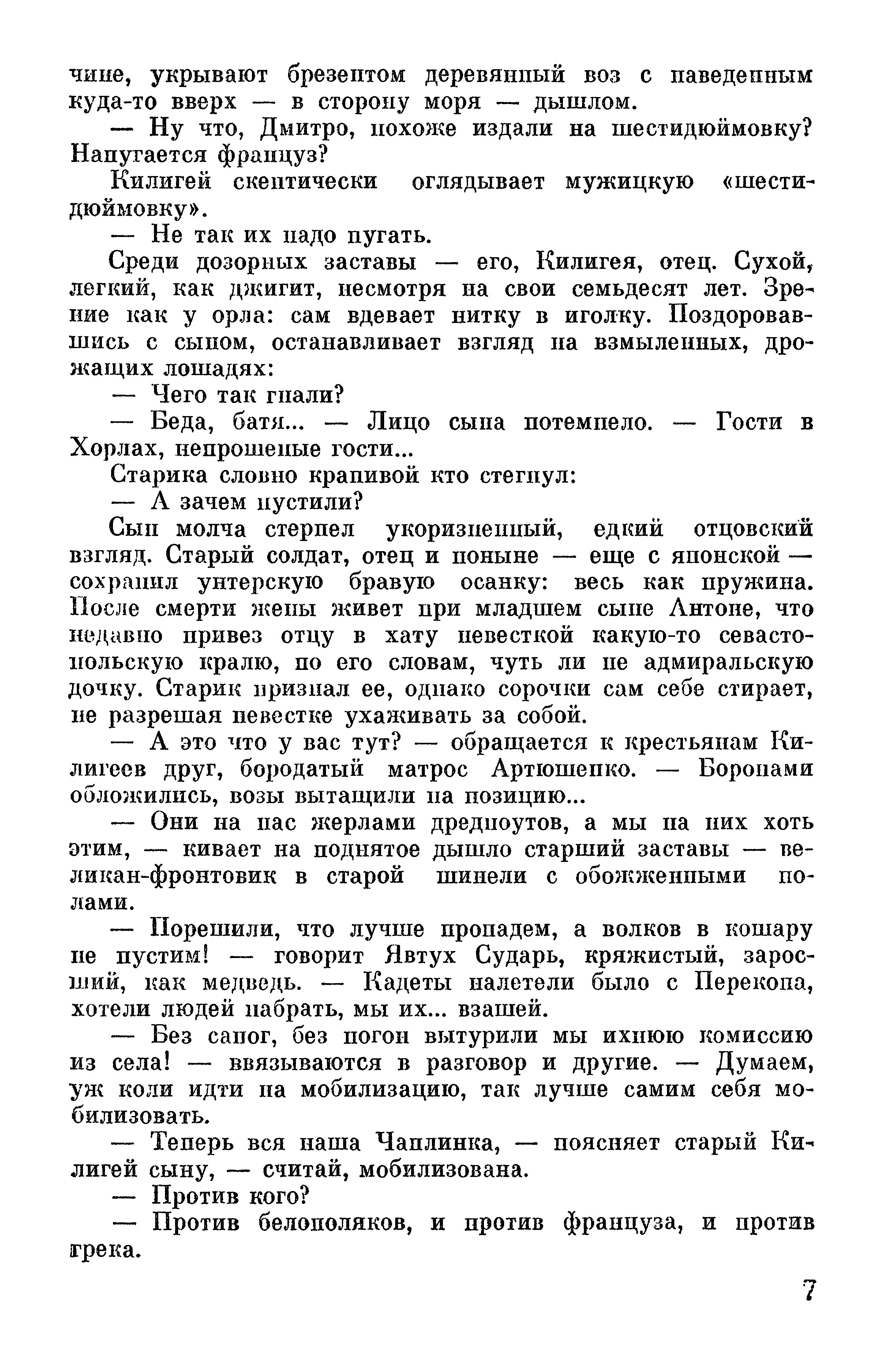 чине, укрывают брезентом деревянный воз с наведенным куда-то вверх — в сторону моря — дышлом.

— Ну что, Дмитро, похоже издали на шестидюймовку? Напугается француз?

Килигей скептически оглядывает мужицкую «шестидюймовку».

— Не так их надо пугать.

Среди дозорных заставы — его, Килигея, отец. Сухой, легкий, как джигит, несмотря на свои семьдесят лет. Зрение как у орла: сам вдевает нитку в иголку. Поздоровавшись с сыном, останавливает взгляд на взмыленных, дрожащих лошадях:

— Чего так гнали?

— Беда, батя... — Лицо сына потемнело. — Гости в Хорлах, непрошеные гости...

Старика словно крапивой кто стегнул:

— А зачем пустили?

Сын молча стерпел укоризненный, едкий отцовский взгляд. Старый солдат, отец и поныне — еще с японской — сохранил унтерскую бравую осанку: весь как пружина. После смерти жены живет при младшем сыне Антоне, что недавно привез отцу в хату невесткой какую-то севастопольскую кралю, по его словам, чуть ли не адмиральскую дочку. Старик признал ее, однако сорочки сам себе стирает, не разрешая невестке ухаживать за собой.

— А это что у вас тут? — обращается к крестьянам Килигеев друг, бородатый матрос Артюшенко. — Боронами обложились, возы вытащили на позицию...

— Они на нас жерлами дредноутов, а мы на них хоть этим, — кивает на поднятое дышло старший заставы — великан-фронтовик в старой шинели с обожженными полами.

— Порешили, что лучше пропадем, а волков в кошару не пустим! — говорит Явтух Сударь, кряжистый, заросший, как медведь. — Кадеты налетели было с Перекопа, хотели людей набрать, мы их... взашей.

— Без сапог, без погон вытурили мы ихнюю комиссию из села! — ввязываются в разговор и другие. — Думаем, уж коли идти на мобилизацию, так лучше самим себя мобилизовать.

— Теперь вся наша Чаплинка, — поясняет старый Килигей сыну, — считай, мобилизована.

— Против кого?

— Против белополяков, и против француза, и против грека.

7